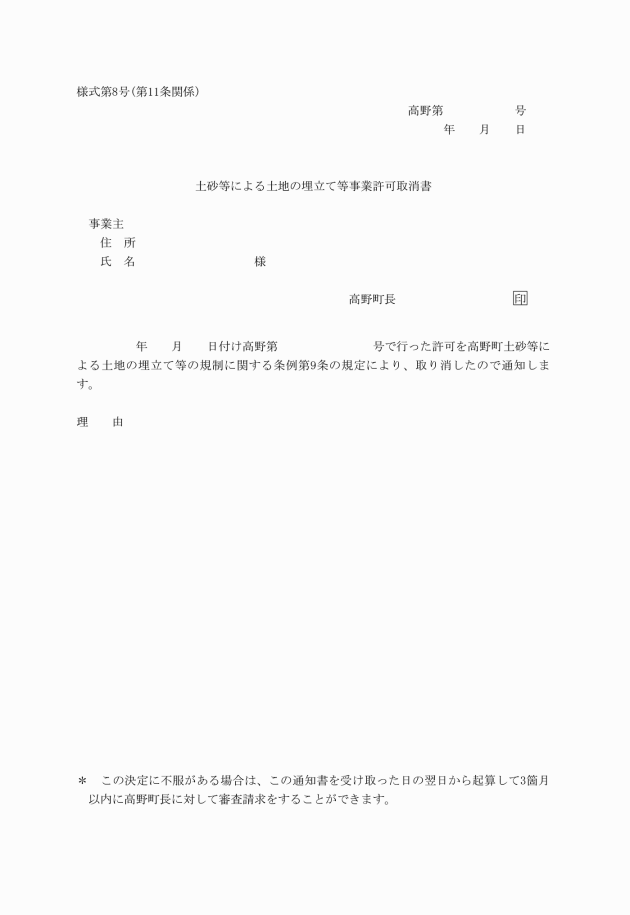 様式第8号(第11条関係)

高野第　　　　号

年　月　日

土砂等による土地の埋立て等事業許可取消書

事業主
住　所
氏　名　　　　　　様

高野町長　　　　　印

年　月　日付け高野第　　　　号で行った許可を高野町土砂等による土地の埋立て等の規制に関する条例第9条の規定により、取り消したので通知します。

理　由

＊　この決定に不服がある場合は、この通知書を受け取った日の翌日から起算して3箇月以内に高野町長に対して審査請求をすることができます。